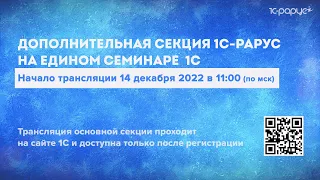 1С-рарус

ДОПОЛНИТЕЛЬНАЯ СЕКЦИЯ 1С-РАРУС НА ЕДИНОМ СЕМИНАРЕ 1С

Начало трансляции 14 декабря 2022 в 11:00 (по мск)

Трансляция основной секции проходит на сайте 1С и доступна только после регистрации